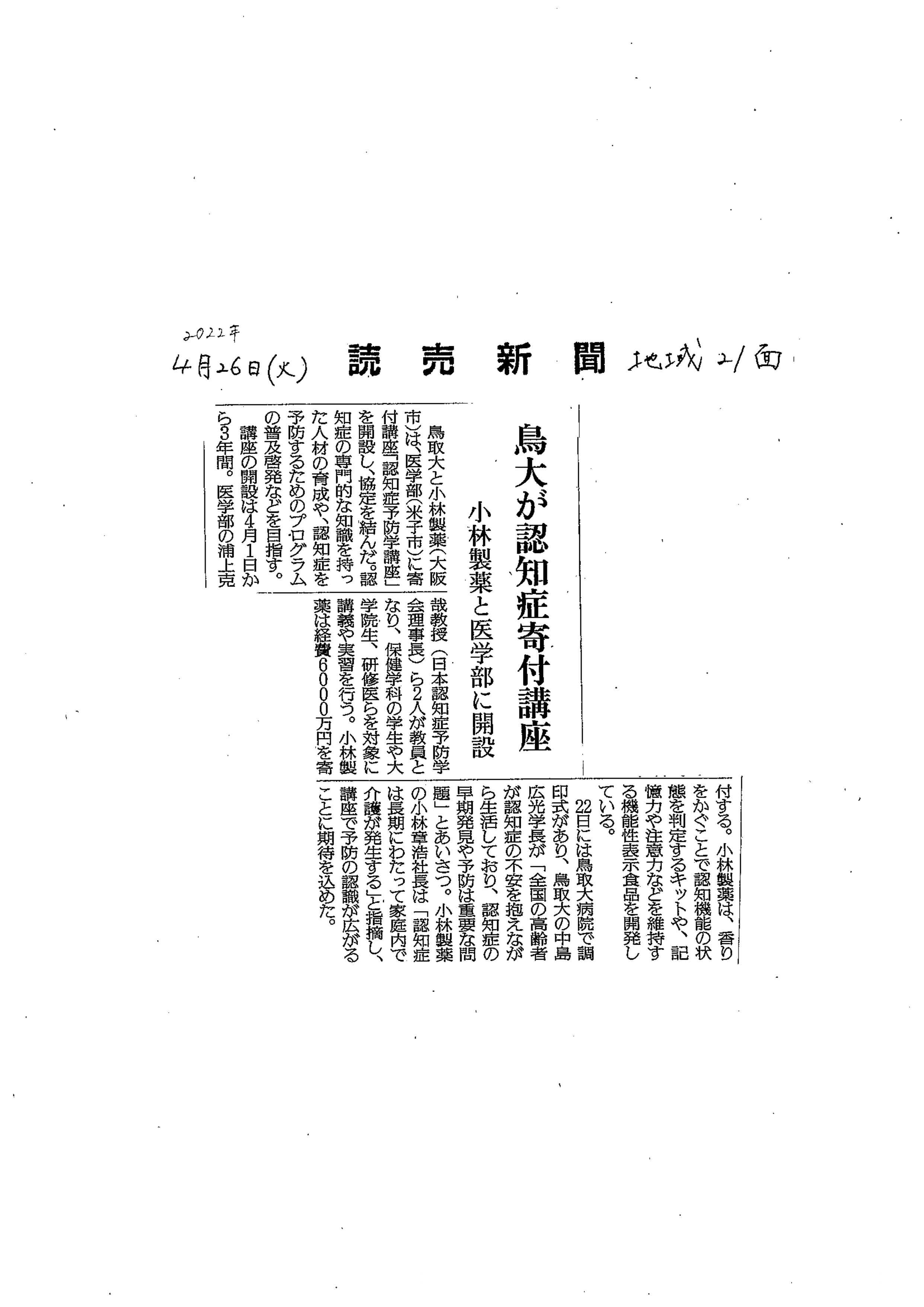 2022年
4月26日(火) 読売新聞 地域21面

鳥大が認知症寄付講座

小林製薬と医学部に開設

鳥取大と小林製薬(大阪市)は、医学部(米子市)に寄付講座「認知症予防学講座」を開設し、協定を結んだ。認知症の専門的な知識を持った人材の育成や、認知症を予防するためのプログラムの普及啓発などを目指す。

講座の開設は4月1日から3年間。医学部の浦上克哉教授(日本認知症予防学会理事長)ら2人が教員となり、保健学科の学生や大学院生、研修医らを対象に講義や実習を行う。小林製薬は経費6000万円を寄付する。小林製薬は、香りをかぐことで認知機能の状態を判定するキットや、記憶力や注意力などを維持する機能性表示食品を開発している。

22日には鳥取大病院で調印式があり、鳥取大の中島広光学長が「全国の高齢者が認知症の不安を抱えながら生活しており、認知症の早期発見や予防は重要な問題」とあいさつ。小林製薬の小林章浩社長は「認知症は長期にわたって家庭内で介護が発生する」と指摘し、講座で予防の認識が広がることに期待を込めた。